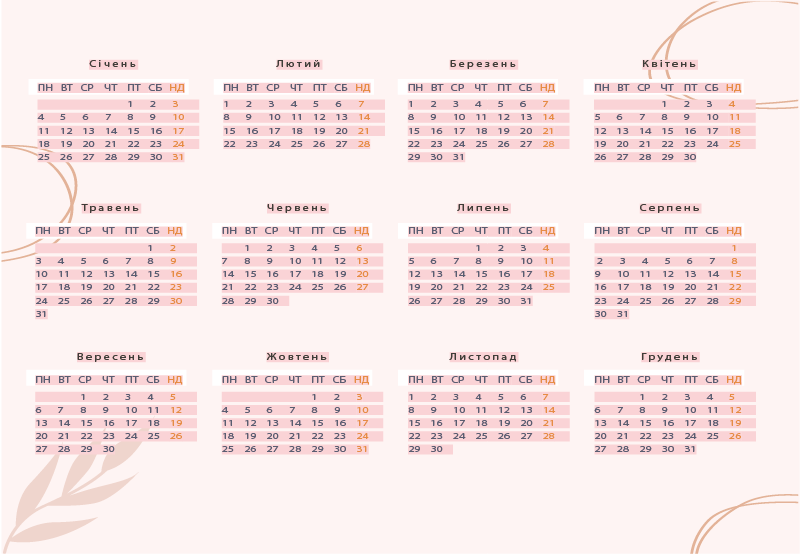 Січень

| ПН | ВТ | СР | ЧТ | ПТ | СБ | НД |
|---|---|---|---|---|---|---|
| | | | | 1 | 2 | 3 |
| 4 | 5 | 6 | 7 | 8 | 9 | 10 |
| 11 | 12 | 13 | 14 | 15 | 16 | 17 |
| 18 | 19 | 20 | 21 | 22 | 23 | 24 |
| 25 | 26 | 27 | 28 | 29 | 30 | 31 |

Лютий

| ПН | ВТ | СР | ЧТ | ПТ | СБ | НД |
|---|---|---|---|---|---|---|
| 1 | 2 | 3 | 4 | 5 | 6 | 7 |
| 8 | 9 | 10 | 11 | 12 | 13 | 14 |
| 15 | 16 | 17 | 18 | 19 | 20 | 21 |
| 22 | 23 | 24 | 25 | 26 | 27 | 28 |

Березень

| ПН | ВТ | СР | ЧТ | ПТ | СБ | НД |
|---|---|---|---|---|---|---|
| 1 | 2 | 3 | 4 | 5 | 6 | 7 |
| 8 | 9 | 10 | 11 | 12 | 13 | 14 |
| 15 | 16 | 17 | 18 | 19 | 20 | 21 |
| 22 | 23 | 24 | 25 | 26 | 27 | 28 |
| 29 | 30 | 31 | | | | |

Квітень

| ПН | ВТ | СР | ЧТ | ПТ | СБ | НД |
|---|---|---|---|---|---|---|
| | | | 1 | 2 | 3 | 4 |
| 5 | 6 | 7 | 8 | 9 | 10 | 11 |
| 12 | 13 | 14 | 15 | 16 | 17 | 18 |
| 19 | 20 | 21 | 22 | 23 | 24 | 25 |
| 26 | 27 | 28 | 29 | 30 | | |

Травень

| ПН | ВТ | СР | ЧТ | ПТ | СБ | НД |
|---|---|---|---|---|---|---|
| | | | | | 1 | 2 |
| 3 | 4 | 5 | 6 | 7 | 8 | 9 |
| 10 | 11 | 12 | 13 | 14 | 15 | 16 |
| 17 | 18 | 19 | 20 | 21 | 22 | 23 |
| 24 | 25 | 26 | 27 | 28 | 29 | 30 |
| 31 | | | | | | |

Червень

| ПН | ВТ | СР | ЧТ | ПТ | СБ | НД |
|---|---|---|---|---|---|---|
| | 1 | 2 | 3 | 4 | 5 | 6 |
| 7 | 8 | 9 | 10 | 11 | 12 | 13 |
| 14 | 15 | 16 | 17 | 18 | 19 | 20 |
| 21 | 22 | 23 | 24 | 25 | 26 | 27 |
| 28 | 29 | 30 | | | | |

Липень

| ПН | ВТ | СР | ЧТ | ПТ | СБ | НД |
|---|---|---|---|---|---|---|
| | | | 1 | 2 | 3 | 4 |
| 5 | 6 | 7 | 8 | 9 | 10 | 11 |
| 12 | 13 | 14 | 15 | 16 | 17 | 18 |
| 19 | 20 | 21 | 22 | 23 | 24 | 25 |
| 26 | 27 | 28 | 29 | 30 | 31 | |

Серпень

| ПН | ВТ | СР | ЧТ | ПТ | СБ | НД |
|---|---|---|---|---|---|---|
| | | | | | | 1 |
| 2 | 3 | 4 | 5 | 6 | 7 | 8 |
| 9 | 10 | 11 | 12 | 13 | 14 | 15 |
| 16 | 17 | 18 | 19 | 20 | 21 | 22 |
| 23 | 24 | 25 | 26 | 27 | 28 | 29 |
| 30 | 31 | | | | | |

Вересень

| ПН | ВТ | СР | ЧТ | ПТ | СБ | НД |
|---|---|---|---|---|---|---|
| | | 1 | 2 | 3 | 4 | 5 |
| 6 | 7 | 8 | 9 | 10 | 11 | 12 |
| 13 | 14 | 15 | 16 | 17 | 18 | 19 |
| 20 | 21 | 22 | 23 | 24 | 25 | 26 |
| 27 | 28 | 29 | 30 | | | |

Жовтень

| ПН | ВТ | СР | ЧТ | ПТ | СБ | НД |
|---|---|---|---|---|---|---|
| | | | | 1 | 2 | 3 |
| 4 | 5 | 6 | 7 | 8 | 9 | 10 |
| 11 | 12 | 13 | 14 | 15 | 16 | 17 |
| 18 | 19 | 20 | 21 | 22 | 23 | 24 |
| 25 | 26 | 27 | 28 | 29 | 30 | 31 |

Листопад

| ПН | ВТ | СР | ЧТ | ПТ | СБ | НД |
|---|---|---|---|---|---|---|
| 1 | 2 | 3 | 4 | 5 | 6 | 7 |
| 8 | 9 | 10 | 11 | 12 | 13 | 14 |
| 15 | 16 | 17 | 18 | 19 | 20 | 21 |
| 22 | 23 | 24 | 25 | 26 | 27 | 28 |
| 29 | 30 | | | | | |

Грудень

| ПН | ВТ | СР | ЧТ | ПТ | СБ | НД |
|---|---|---|---|---|---|---|
| | | 1 | 2 | 3 | 4 | 5 |
| 6 | 7 | 8 | 9 | 10 | 11 | 12 |
| 13 | 14 | 15 | 16 | 17 | 18 | 19 |
| 20 | 21 | 22 | 23 | 24 | 25 | 26 |
| 27 | 28 | 29 | 30 | 31 | | |